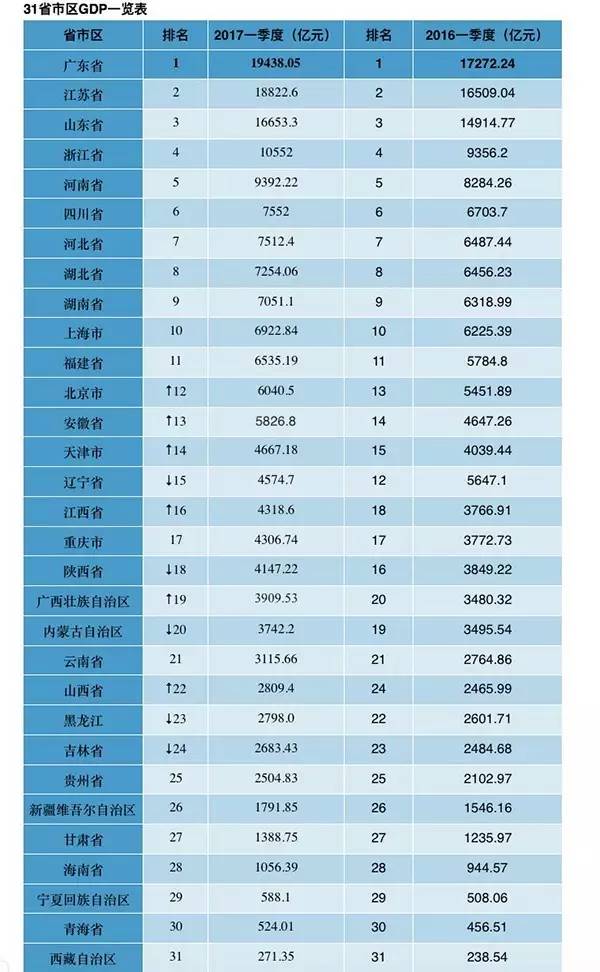 31省市区GDP一览表

| 省市区 | 排名 | 2017一季度（亿元） | 排名 | 2016一季度（亿元） |
|---|---|---|---|---|
| 广东省 | 1 | 19438.05 | 1 | 17272.24 |
| 江苏省 | 2 | 18822.6 | 2 | 16509.04 |
| 山东省 | 3 | 16653.3 | 3 | 14914.77 |
| 浙江省 | 4 | 10552 | 4 | 9356.2 |
| 河南省 | 5 | 9392.22 | 5 | 8284.26 |
| 四川省 | 6 | 7552 | 6 | 6703.7 |
| 河北省 | 7 | 7512.4 | 7 | 6487.44 |
| 湖北省 | 8 | 7254.06 | 8 | 6456.23 |
| 湖南省 | 9 | 7051.1 | 9 | 6318.99 |
| 上海市 | 10 | 6922.84 | 10 | 6225.39 |
| 福建省 | 11 | 6535.19 | 11 | 5784.8 |
| 北京市 | ↑12 | 6040.5 | 13 | 5451.89 |
| 安徽省 | ↑13 | 5826.8 | 14 | 4647.26 |
| 天津市 | ↑14 | 4667.18 | 15 | 4039.44 |
| 辽宁省 | ↓15 | 4574.7 | 12 | 5647.1 |
| 江西省 | ↑16 | 4318.6 | 18 | 3766.91 |
| 重庆市 | 17 | 4306.74 | 17 | 3772.73 |
| 陕西省 | ↓18 | 4147.22 | 16 | 3849.22 |
| 广西壮族自治区 | ↑19 | 3909.53 | 20 | 3480.32 |
| 内蒙古自治区 | ↓20 | 3742.2 | 19 | 3495.54 |
| 云南省 | 21 | 3115.66 | 21 | 2764.86 |
| 山西省 | ↑22 | 2809.4 | 24 | 2465.99 |
| 黑龙江 | ↓23 | 2798.0 | 22 | 2601.71 |
| 吉林省 | ↓24 | 2683.43 | 23 | 2484.68 |
| 贵州省 | 25 | 2504.83 | 25 | 2102.97 |
| 新疆维吾尔自治区 | 26 | 1791.85 | 26 | 1546.16 |
| 甘肃省 | 27 | 1388.75 | 27 | 1235.97 |
| 海南省 | 28 | 1056.39 | 28 | 944.57 |
| 宁夏回族自治区 | 29 | 588.1 | 29 | 508.06 |
| 青海省 | 30 | 524.01 | 30 | 456.51 |
| 西藏自治区 | 31 | 271.35 | 31 | 238.54 |